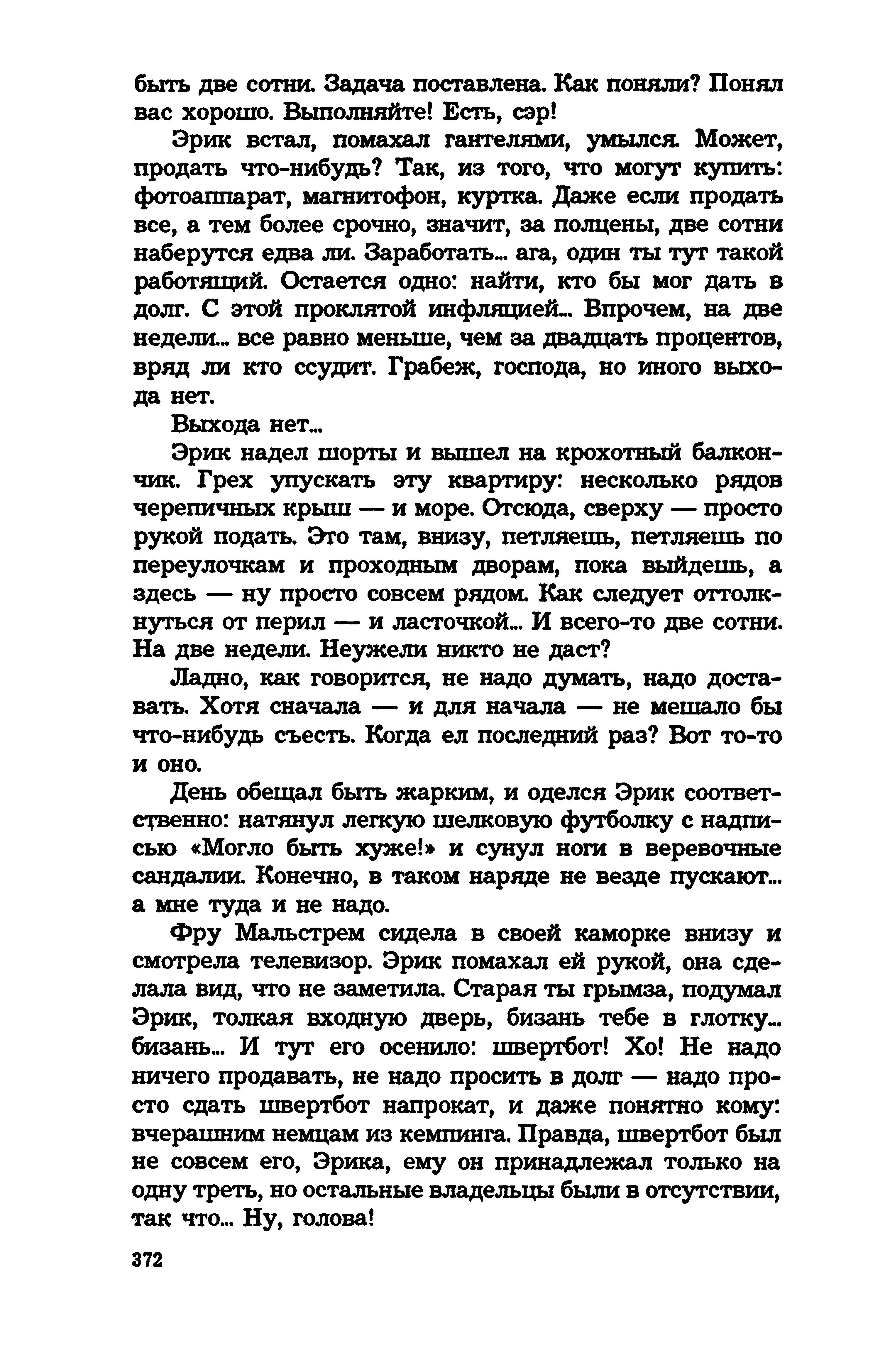 быть две сотни. Задача поставлена. Как поняли? Понял вас хорошо. Выполняйте! Есть, сэр!

Эрик встал, помахал гантелями, умылся. Может, продать что-нибудь? Так, из того, что могут купить: фотоаппарат, магнитофон, куртка. Даже если продать все, а тем более срочно, значит, за полцены, две сотни наберутся едва ли. Заработать... ага, один ты тут такой работящий. Остается одно: найти, кто бы мог дать в долг. С этой проклятой инфляцией... Впрочем, на две недели... все равно меньше, чем за двадцать процентов, вряд ли кто ссудит. Грабеж, господа, но иного выхода нет.

Выхода нет...

Эрик надел шорты и вышел на крохотный балкончик. Грех упускать эту квартиру: несколько рядов черепичных крыш — и море. Отсюда, сверху — просто рукой подать. Это там, внизу, петляешь, петляешь по переулочкам и проходным дворам, пока выйдешь, а здесь — ну просто совсем рядом. Как следует оттолкнуться от перил — и ласточкой... И всего-то две сотни. На две недели. Неужели никто не даст?

Ладно, как говорится, не надо думать, надо доставать. Хотя сначала — и для начала — не мешало бы что-нибудь съесть. Когда ел последний раз? Вот то-то и оно.

День обещал быть жарким, и оделся Эрик соответственно: натянул легкую шелковую футболку с надписью «Могло быть хуже!» и сунул ноги в веревочные сандалии. Конечно, в таком наряде не везде пускают... а мне туда и не надо.

Фру Мальстрем сидела в своей каморке внизу и смотрела телевизор. Эрик помахал ей рукой, она сделала вид, что не заметила. Старая ты грымза, подумал Эрик, толкая входную дверь, бизань тебе в глотку... бизань... И тут его осенило: швертбот! Хо! Не надо ничего продавать, не надо просить в долг — надо просто сдать швертбот напрокат, и даже понятно кому: вчерашним немцам из кемпинга. Правда, швертбот был не совсем его, Эрика, ему он принадлежал только на одну треть, но остальные владельцы были в отсутствии, так что... Ну, голова!

372